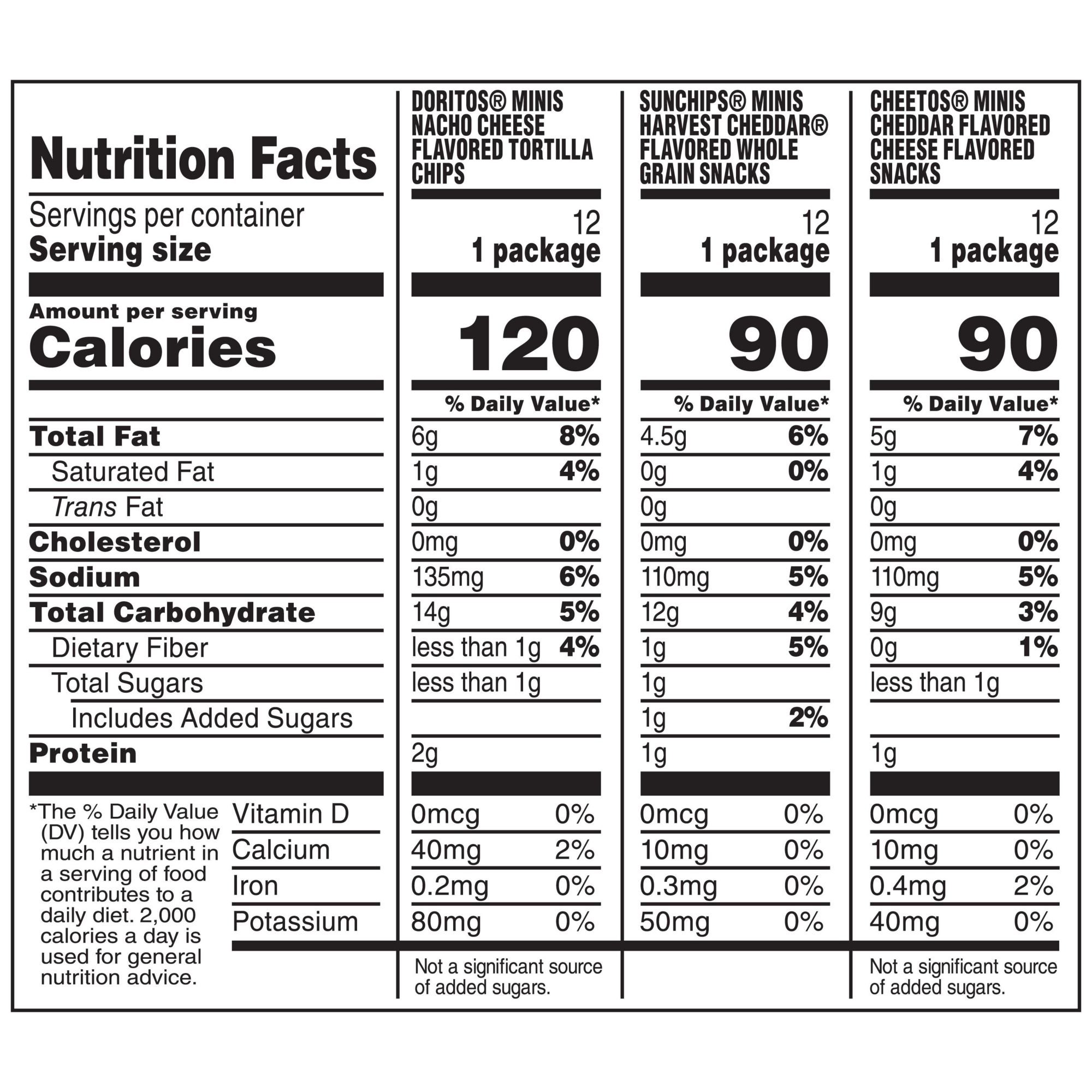 | Nutrition Facts | DORITOS® MINIS NACHO CHEESE FLAVORED TORTILLA CHIPS | SUNCHIPS® MINIS HARVEST CHEDDAR® FLAVORED WHOLE GRAIN SNACKS | CHEETOS® MINIS CHEDDAR FLAVORED CHEESE FLAVORED SNACKS |
|---|---|---|---|
| Servings per container | 12 | 12 | 12 |
| Serving size | 1 package | 1 package | 1 package |
| Amount per serving Calories | 120 | 90 | 90 |
| | % Daily Value* | % Daily Value* | % Daily Value* |
| Total Fat | 6g 8% | 4.5g 6% | 5g 7% |
| Saturated Fat | 1g 4% | 0g 0% | 1g 4% |
| Trans Fat | 0g | 0g | 0g |
| Cholesterol | 0mg 0% | 0mg 0% | 0mg 0% |
| Sodium | 135mg 6% | 110mg 5% | 110mg 5% |
| Total Carbohydrate | 14g 5% | 12g 4% | 9g 3% |
| Dietary Fiber | less than 1g 4% | 1g 5% | 0g 1% |
| Total Sugars | less than 1g | 1g | less than 1g |
| Includes Added Sugars | | 1g 2% | |
| Protein | 2g | 1g | 1g |
| Vitamin D | 0mcg 0% | 0mcg 0% | 0mcg 0% |
| Calcium | 40mg 2% | 10mg 0% | 10mg 0% |
| Iron | 0.2mg 0% | 0.3mg 0% | 0.4mg 2% |
| Potassium | 80mg 0% | 50mg 0% | 40mg 0% |
| | Not a significant source of added sugars. | | Not a significant source of added sugars. |

*The % Daily Value (DV) tells you how much a nutrient in a serving of food contributes to a daily diet. 2,000 calories a day is used for general nutrition advice.